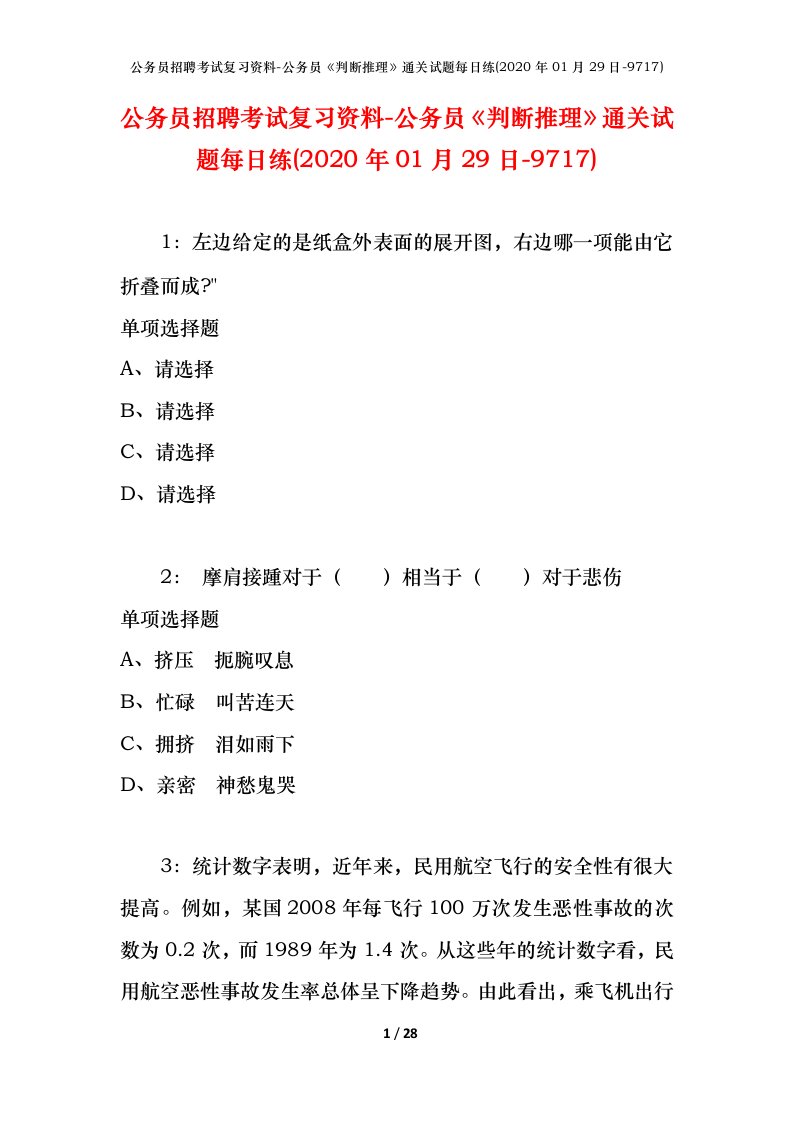 公务员招聘考试复习资料-公务员《判断推理》通关试题每日练(2020 年 01 月 29 日-9717)

公务员招聘考试复习资料-公务员《判断推理》通关试题每日练(2020 年 01 月 29 日-9717)

1：左边给定的是纸盒外表面的展开图，右边哪一项能由它折叠而成?"

单项选择题

A、请选择

B、请选择

C、请选择

D、请选择

2： 摩肩接踵对于（ ）相当于（ ）对于悲伤

单项选择题

A、挤压 扼腕叹息

B、忙碌 叫苦连天

C、拥挤 泪如雨下

D、亲密 神愁鬼哭

3：统计数字表明，近年来，民用航空飞行的安全性有很大提高。例如，某国 2008 年每飞行 100 万次发生恶性事故的次数为 0.2 次，而 1989 年为 1.4 次。从这些年的统计数字看，民用航空恶性事故发生率总体呈下降趋势。由此看出，乘飞机出行

1 / 28